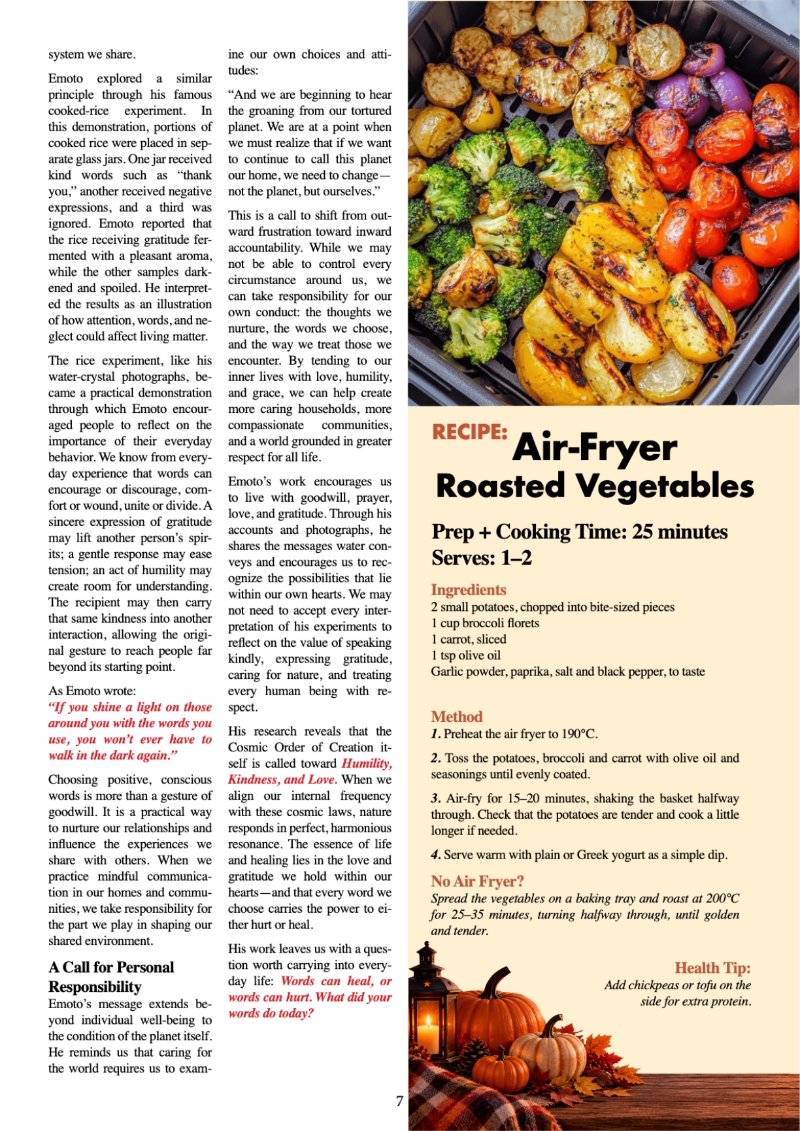 system we share.

Emoto explored a similar principle through his famous cooked-rice experiment. In this demonstration, portions of cooked rice were placed in separate glass jars. One jar received kind words such as "thank you," another received negative expressions, and a third was ignored. Emoto reported that the rice receiving gratitude fermented with a pleasant aroma, while the other samples darkened and spoiled. He interpreted the results as an illustration of how attention, words, and neglect could affect living matter.

The rice experiment, like his water-crystal photographs, became a practical demonstration through which Emoto encouraged people to reflect on the importance of their everyday behavior. We know from everyday experience that words can encourage or discourage, comfort or wound, unite or divide. A sincere expression of gratitude may lift another person's spirits; a gentle response may ease tension; an act of humility may create room for understanding. The recipient may then carry that same kindness into another interaction, allowing the original gesture to reach people far beyond its starting point.

As Emoto wrote:
"If you shine a light on those around you with the words you use, you won't ever have to walk in the dark again."

Choosing positive, conscious words is more than a gesture of goodwill. It is a practical way to nurture our relationships and influence the experiences we share with others. When we practice mindful communication in our homes and communities, we take responsibility for the part we play in shaping our shared environment.

A Call for Personal Responsibility
Emoto's message extends beyond individual well-being to the condition of the planet itself. He reminds us that caring for the world requires us to examine our own choices and attitudes:

"And we are beginning to hear the groaning from our tortured planet. We are at a point when we must realize that if we want to continue to call this planet our home, we need to change—not the planet, but ourselves."

This is a call to shift from outward frustration toward inward accountability. While we may not be able to control every circumstance around us, we can take responsibility for our own conduct: the thoughts we nurture, the words we choose, and the way we treat those we encounter. By tending to our inner lives with love, humility, and grace, we can help create more caring households, more compassionate communities, and a world grounded in greater respect for all life.

Emoto's work encourages us to live with goodwill, prayer, love, and gratitude. Through his accounts and photographs, he shares the messages water conveys and encourages us to recognize the possibilities that lie within our own hearts. We may not need to accept every interpretation of his experiments to reflect on the value of speaking kindly, expressing gratitude, caring for nature, and treating every human being with respect.

His research reveals that the Cosmic Order of Creation itself is called toward Humility, Kindness, and Love. When we align our internal frequency with these cosmic laws, nature responds in perfect, harmonious resonance. The essence of life and healing lies in the love and gratitude we hold within our hearts—and that every word we choose carries the power to either hurt or heal.

His work leaves us with a question worth carrying into everyday life: Words can heal, or words can hurt. What did your words do today?

RECIPE: Air-Fryer Roasted Vegetables

Prep + Cooking Time: 25 minutes
Serves: 1–2

Ingredients
2 small potatoes, chopped into bite-sized pieces
1 cup broccoli florets
1 carrot, sliced
1 tsp olive oil
Garlic powder, paprika, salt and black pepper, to taste

Method
1. Preheat the air fryer to 190°C.

2. Toss the potatoes, broccoli and carrot with olive oil and seasonings until evenly coated.

3. Air-fry for 15–20 minutes, shaking the basket halfway through. Check that the potatoes are tender and cook a little longer if needed.

4. Serve warm with plain or Greek yogurt as a simple dip.

No Air Fryer?
Spread the vegetables on a baking tray and roast at 200°C for 25–35 minutes, turning halfway through, until golden and tender.

Health Tip:
Add chickpeas or tofu on the side for extra protein.

7